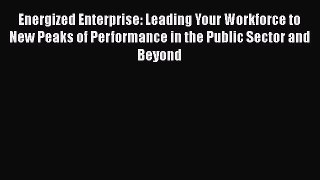 Energized Enterprise: Leading Your Workforce to New Peaks of Performance in the Public Sector and Beyond